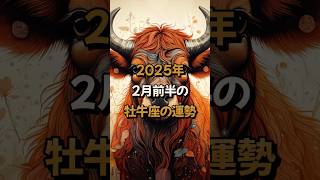 2025年
2月前半の
牡牛座の運勢